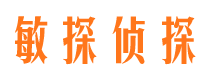 敏探侦探